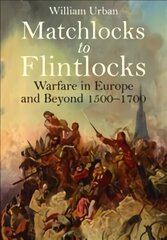 William Urban

Matchlocks
to
Flintlocks

Warfare in Europe
and Beyond 1500–1700